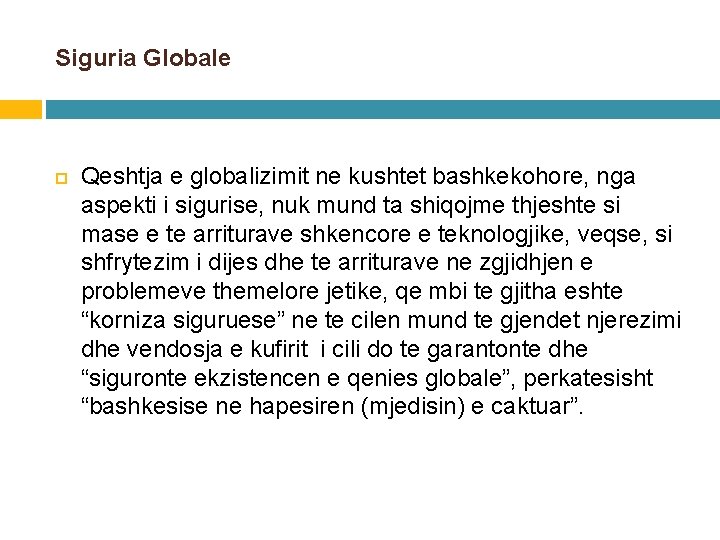 Siguria Globale

Qeshtja e globalizimit ne kushtet bashkekohore, nga aspekti i sigurise, nuk mund ta shiqojme thjeshte si mase e te arriturave shkencore e teknologjike, veqse, si shfrytezim i dijes dhe te arriturave ne zgjidhjen e problemeve themelore jetike, qe mbi te gjitha eshte “korniza siguruese” ne te cilen mund te gjendet njerezimi dhe vendosja e kufirit i cili do te garantonte dhe “siguronte ekzistencen e qenies globale”, perkatesisht “bashkesise ne hapesiren (mjedisin) e caktuar”.